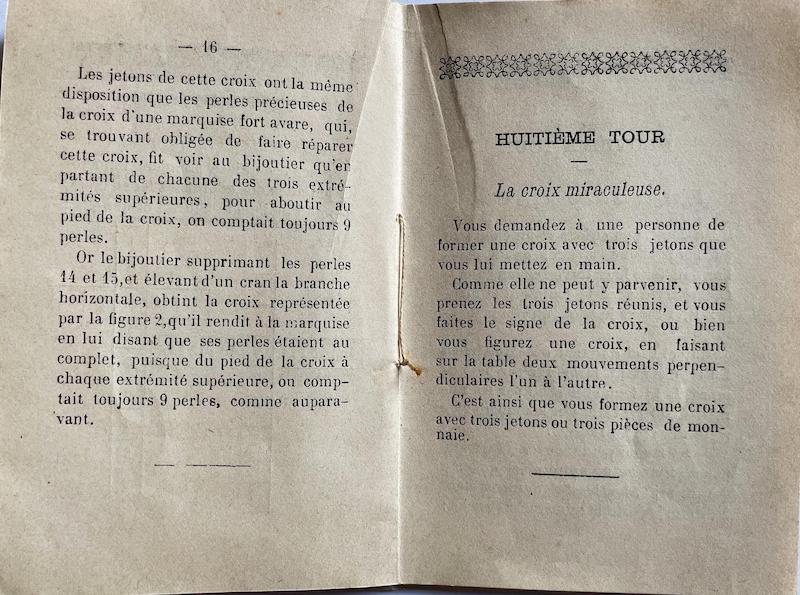 — 16 —

Les jetons de cette croix ont la même disposition que les perles précieuses de la croix d'une marquise fort avare, qui, se trouvant obligée de faire réparer cette croix, fit voir au bijoutier qu'en partant de chacune des trois extrémités supérieures, pour aboutir au pied de la croix, on comptait toujours 9 perles.

Or le bijoutier supprimant les perles 14 et 15, et élevant d'un cran la branche horizontale, obtint la croix représentée par la figure 2, qu'il rendit à la marquise en lui disant que ses perles étaient au complet, puisque du pied de la croix à chaque extrémité supérieure, on comptait toujours 9 perles, comme auparavant.

HUITIÈME TOUR

La croix miraculeuse.

Vous demandez à une personne de former une croix avec trois jetons que vous lui mettez en main.

Comme elle ne peut y parvenir, vous prenez les trois jetons réunis, et vous faites le signe de la croix, ou bien vous figurez une croix, en faisant sur la table deux mouvements perpendiculaires l'un à l'autre.

C'est ainsi que vous formez une croix avec trois jetons ou trois pièces de monnaie.